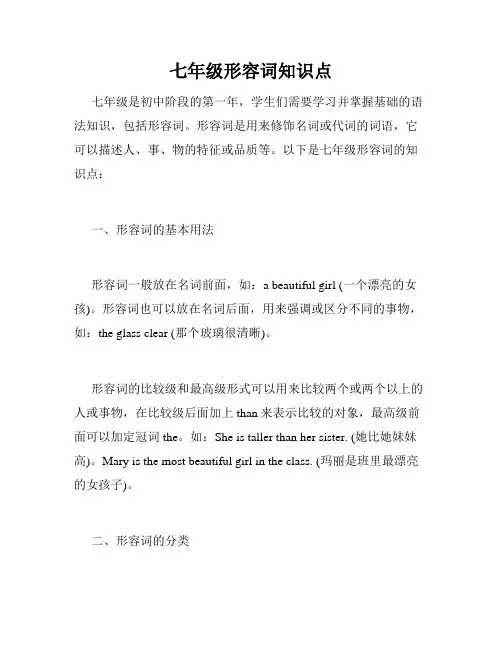 七年级形容词知识点

七年级是初中阶段的第一年，学生们需要学习并掌握基础的语法知识，包括形容词。形容词是用来修饰名词或代词的词语，它可以描述人、事、物的特征或品质等。以下是七年级形容词的知识点：

一、形容词的基本用法

形容词一般放在名词前面，如：a beautiful girl (一个漂亮的女孩)。形容词也可以放在名词后面，用来强调或区分不同的事物，如：the glass clear (那个玻璃很清晰)。

形容词的比较级和最高级形式可以用来比较两个或两个以上的人或事物，在比较级后面加上 than 来表示比较的对象，最高级前面可以加定冠词 the。如：She is taller than her sister. (她比她妹妹高)。Mary is the most beautiful girl in the class. (玛丽是班里最漂亮的女孩子)。

二、形容词的分类